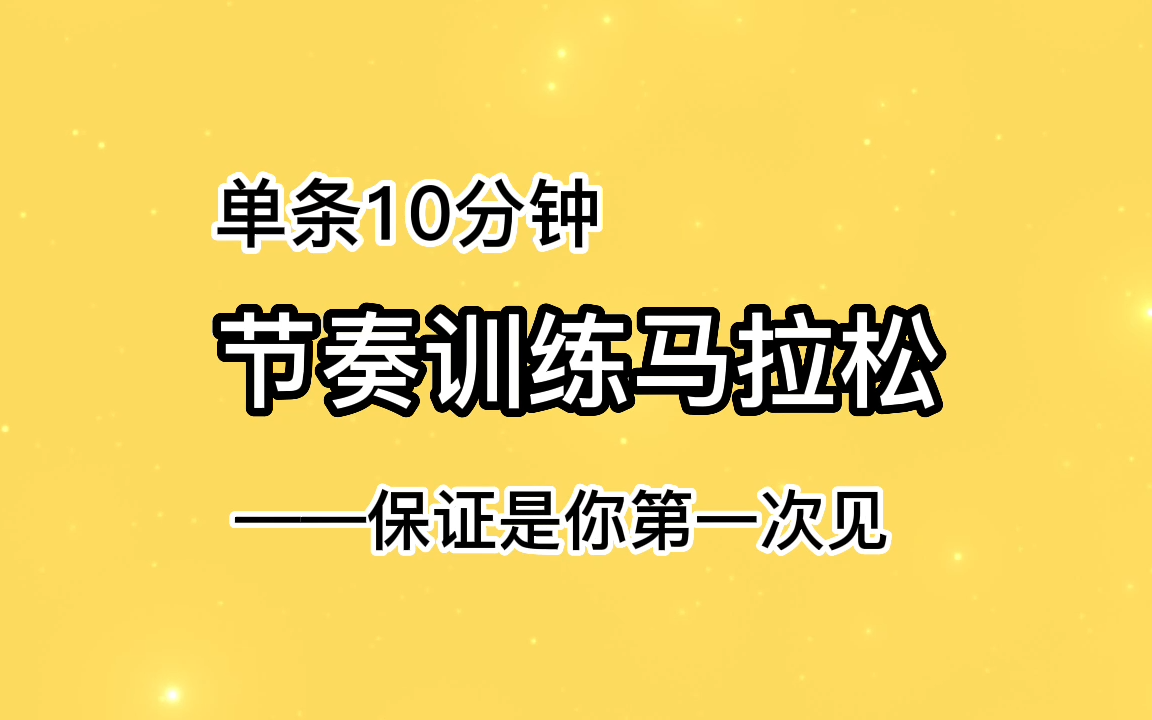 单条10分钟

节奏训练马拉松

——保证是你第一次见